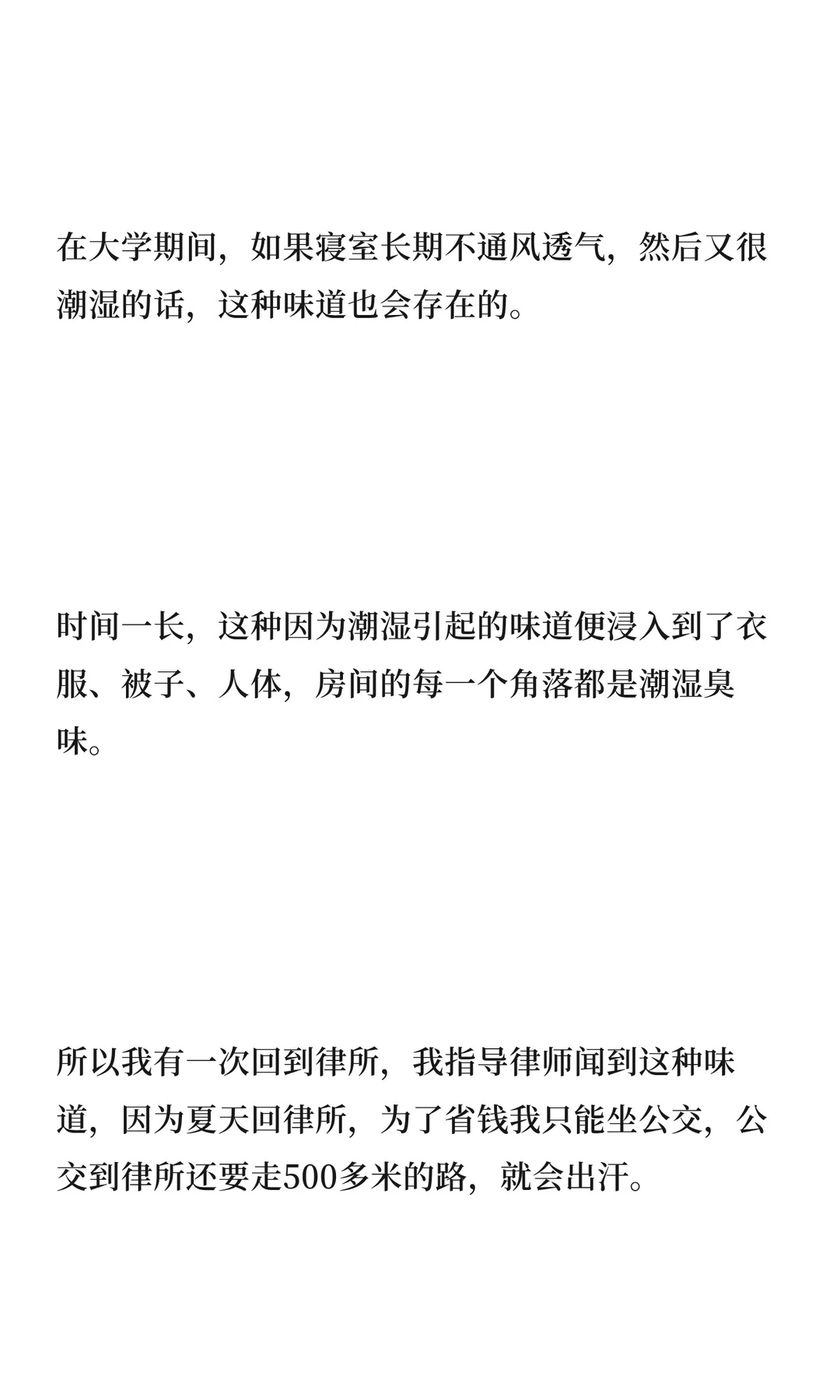 在大学期间，如果寝室长期不通风透气，然后又很潮湿的话，这种味道也会存在的。

时间一长，这种因为潮湿引起的味道便浸入到了衣服、被子、人体，房间的每一个角落都是潮湿臭味。

所以我有一次回到律所，我指导律师闻到这种味道，因为夏天回律所，为了省钱我只能坐公交，公交到律所还要走500多米的路，就会出汗。